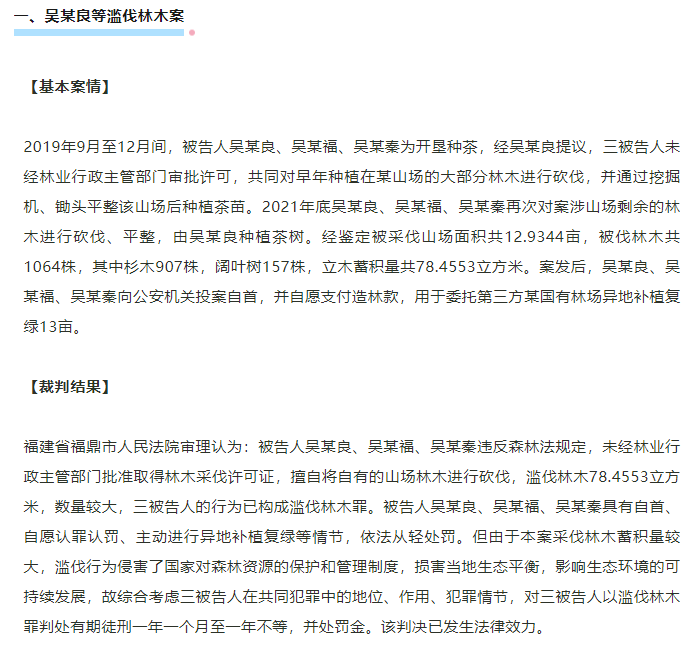 一、吴某良等滥伐林木案

【基本案情】

2019年9月至12月间，被告人吴某良、吴某福、吴某秦为开垦种茶，经吴某良提议，三被告人未经林业行政主管部门审批许可，共同对早年种植在某山场的大部分林木进行砍伐，并通过挖掘机、锄头平整该山场后种植茶苗。2021年底吴某良、吴某福、吴某秦再次对案涉山场剩余的林木进行砍伐、平整，由吴某良种植茶树。经鉴定被采伐山场面积共12.9344亩，被伐林木共1064株，其中杉木907株，阔叶树157株，立木蓄积量共78.4553立方米。案发后，吴某良、吴某福、吴某秦向公安机关投案自首，并自愿支付造林款，用于委托第三方某国有林场异地补植复绿13亩。

【裁判结果】

福建省福鼎市人民法院审理认为：被告人吴某良、吴某福、吴某秦违反森林法规定，未经林业行政主管部门批准取得林木采伐许可证，擅自将自有的山场林木进行砍伐，滥伐林木78.4553立方米，数量较大，三被告人的行为已构成滥伐林木罪。被告人吴某良、吴某福、吴某秦具有自首、自愿认罪认罚、主动进行异地补植复绿等情节，依法从轻处罚。但由于本案采伐林木蓄积量较大，滥伐行为侵害了国家对森林资源的保护和管理制度，损害当地生态平衡，影响生态环境的可持续发展，故综合考虑三被告人在共同犯罪中的地位、作用、犯罪情节，对三被告人以滥伐林木罪判处有期徒刑一年一个月至一年不等，并处罚金。该判决已发生法律效力。